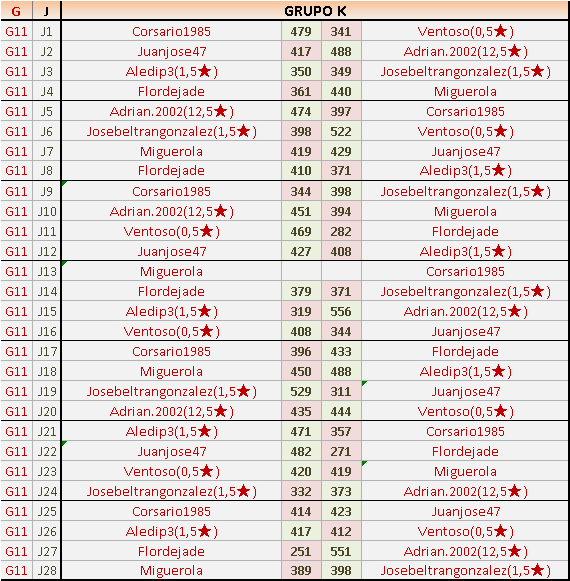 | G | J | GRUPO K | | | |
|---|---|---|---|---|---|
| G11 | J1 | Corsario1985 | 479 | 341 | Ventoso(0,5★) |
| G11 | J2 | Juanjose47 | 417 | 488 | Adrian.2002(12,5★) |
| G11 | J3 | Aledip3(1,5★) | 350 | 349 | Josebeltrangonzalez(1,5★) |
| G11 | J4 | Flordejade | 361 | 440 | Miguerola |
| G11 | J5 | Adrian.2002(12,5★) | 474 | 397 | Corsario1985 |
| G11 | J6 | Josebeltrangonzalez(1,5★) | 398 | 522 | Ventoso(0,5★) |
| G11 | J7 | Miguerola | 419 | 429 | Juanjose47 |
| G11 | J8 | Flordejade | 410 | 371 | Aledip3(1,5★) |
| G11 | J9 | Corsario1985 | 344 | 398 | Josebeltrangonzalez(1,5★) |
| G11 | J10 | Adrian.2002(12,5★) | 451 | 394 | Miguerola |
| G11 | J11 | Ventoso(0,5★) | 469 | 282 | Flordejade |
| G11 | J12 | Juanjose47 | 427 | 408 | Aledip3(1,5★) |
| G11 | J13 | Miguerola | | | Corsario1985 |
| G11 | J14 | Flordejade | 379 | 371 | Josebeltrangonzalez(1,5★) |
| G11 | J15 | Aledip3(1,5★) | 319 | 556 | Adrian.2002(12,5★) |
| G11 | J16 | Ventoso(0,5★) | 408 | 344 | Juanjose47 |
| G11 | J17 | Corsario1985 | 396 | 433 | Flordejade |
| G11 | J18 | Miguerola | 450 | 488 | Aledip3(1,5★) |
| G11 | J19 | Josebeltrangonzalez(1,5★) | 529 | 311 | Juanjose47 |
| G11 | J20 | Adrian.2002(12,5★) | 435 | 444 | Ventoso(0,5★) |
| G11 | J21 | Aledip3(1,5★) | 471 | 357 | Corsario1985 |
| G11 | J22 | Juanjose47 | 482 | 271 | Flordejade |
| G11 | J23 | Ventoso(0,5★) | 420 | 419 | Miguerola |
| G11 | J24 | Josebeltrangonzalez(1,5★) | 332 | 373 | Adrian.2002(12,5★) |
| G11 | J25 | Corsario1985 | 414 | 423 | Juanjose47 |
| G11 | J26 | Aledip3(1,5★) | 417 | 412 | Ventoso(0,5★) |
| G11 | J27 | Flordejade | 251 | 551 | Adrian.2002(12,5★) |
| G11 | J28 | Miguerola | 389 | 398 | Josebeltrangonzalez(1,5★) |